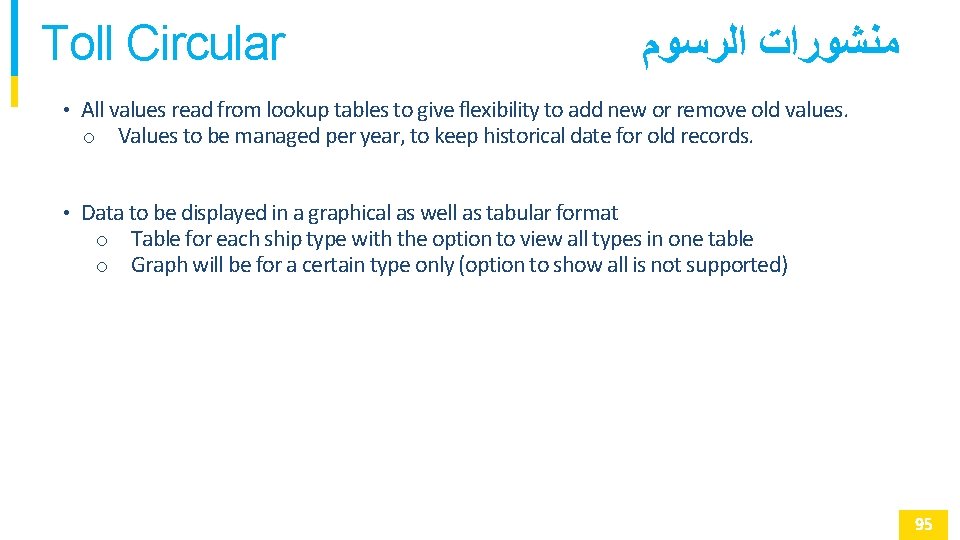 Toll Circular

منشورات الرسوم

• All values read from lookup tables to give flexibility to add new or remove old values.
  o Values to be managed per year, to keep historical date for old records.

• Data to be displayed in a graphical as well as tabular format
  o Table for each ship type with the option to view all types in one table
  o Graph will be for a certain type only (option to show all is not supported)

95